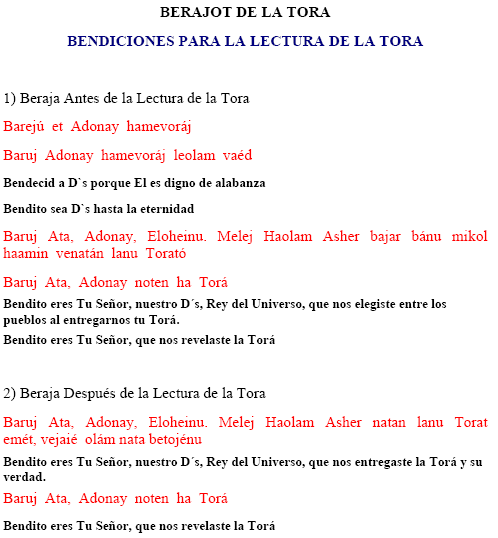 BERAJOT DE LA TORA

BENDICIONES PARA LA LECTURA DE LA TORA

1) Beraja Antes de la Lectura de la Tora

Barejú et Adonay hamevoráj

Baruj Adonay hamevoráj leolam vaéd

Bendecid a D`s porque El es digno de alabanza

Bendito sea D`s hasta la eternidad

Baruj Ata, Adonay, Eloheinu. Melej Haolam Asher bajar bánu mikol haamin venatán lanu Torató

Baruj Ata, Adonay noten ha Torá

Bendito eres Tu Señor, nuestro D´s, Rey del Universo, que nos elegiste entre los pueblos al entregarnos tu Torá.

Bendito eres Tu Señor, que nos revelaste la Torá

2) Beraja Después de la Lectura de la Tora

Baruj Ata, Adonay, Eloheinu. Melej Haolam Asher natan lanu Torat emét, vejaié olám nata betojénu

Bendito eres Tu Señor, nuestro D´s, Rey del Universo, que nos entregaste la Torá y su verdad.

Baruj Ata, Adonay noten ha Torá

Bendito eres Tu Señor, que nos revelaste la Torá